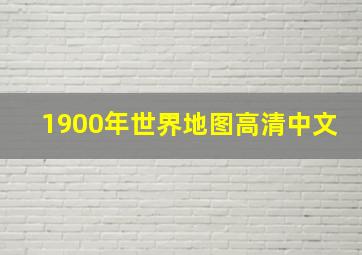 1900年世界地图高清中文